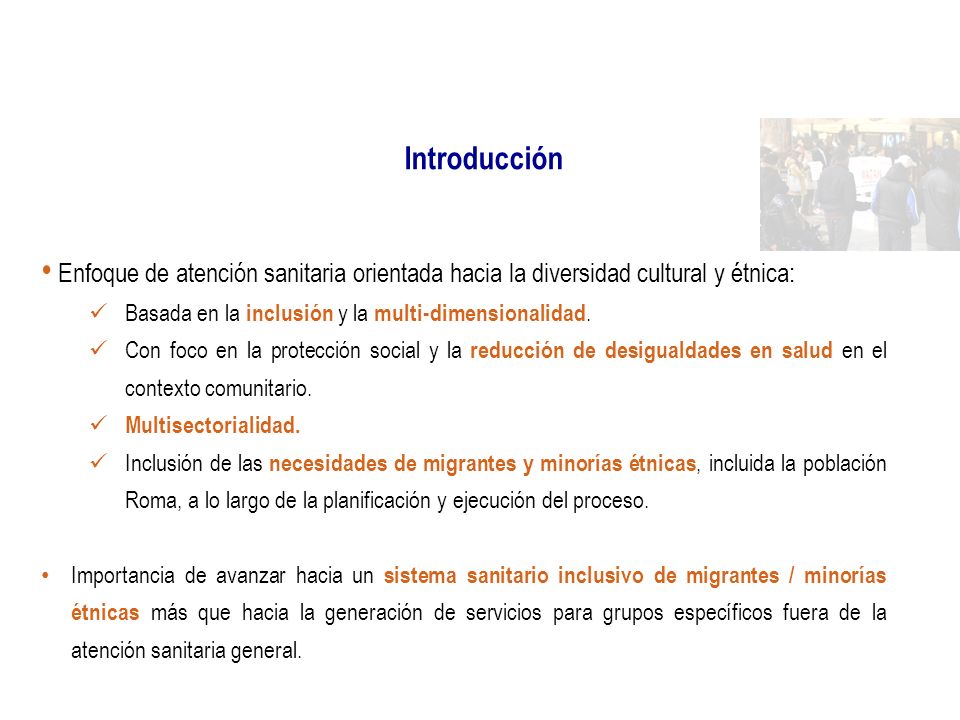 Introducción

• Enfoque de atención sanitaria orientada hacia la diversidad cultural y étnica:

✓ Basada en la inclusión y la multi-dimensionalidad.

✓ Con foco en la protección social y la reducción de desigualdades en salud en el contexto comunitario.

✓ Multisectorialidad.

✓ Inclusión de las necesidades de migrantes y minorías étnicas, incluida la población Roma, a lo largo de la planificación y ejecución del proceso.

• Importancia de avanzar hacia un sistema sanitario inclusivo de migrantes / minorías étnicas más que hacia la generación de servicios para grupos específicos fuera de la atención sanitaria general.